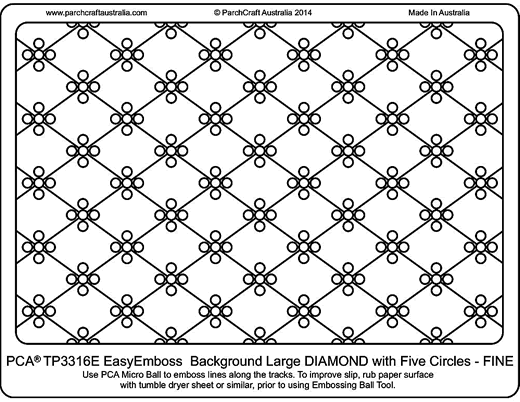 www.parchcraftaustralia.com © ParchCraft Australia 2014 Made In Australia

PCA® TP3316E EasyEmboss Background Large DIAMOND with Five Circles - FINE

Use PCA Micro Ball to emboss lines along the tracks. To improve slip, rub paper surface with tumble dryer sheet or similar, prior to using Embossing Ball Tool.